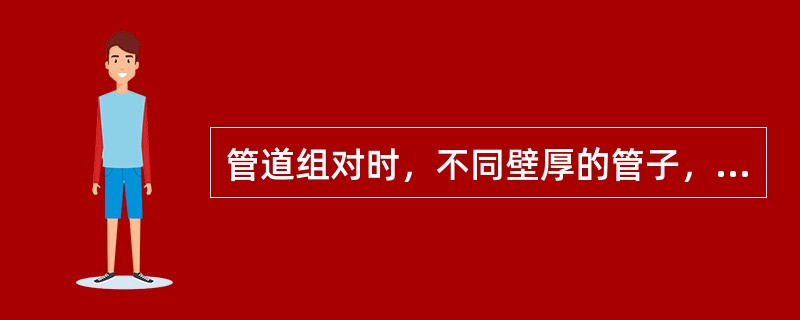 管道组对时，不同壁厚的管子，...